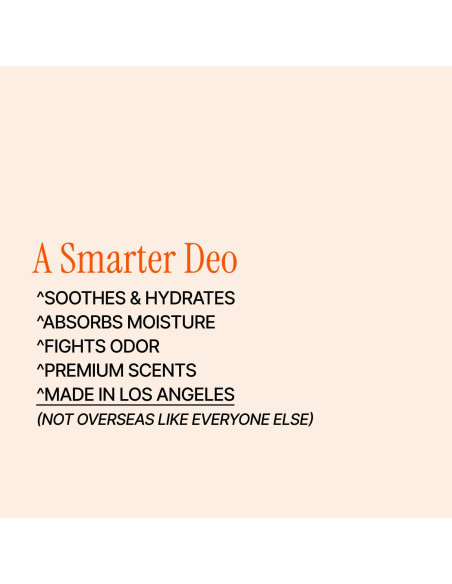 A Smarter Deo

^SOOTHES & HYDRATES
^ABSORBS MOISTURE
^FIGHTS ODOR
^PREMIUM SCENTS
^MADE IN LOS ANGELES
(NOT OVERSEAS LIKE EVERYONE ELSE)